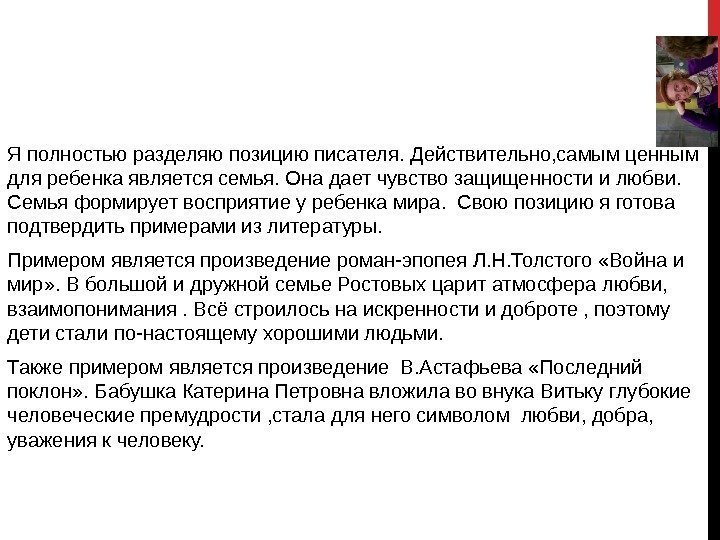 Я полностью разделяю позицию писателя. Действительно,самым ценным для ребенка является семья. Она дает чувство защищенности и любви. Семья формирует восприятие у ребенка мира.  Свою позицию я готова подтвердить примерами из литературы.

Примером является произведение роман-эпопея Л.Н.Толстого «Война и мир». В большой и дружной семье Ростовых царит атмосфера любви, взаимопонимания . Всё строилось на искренности и доброте , поэтому дети стали по-настоящему хорошими людьми.

Также примером является произведение  В.Астафьева «Последний поклон». Бабушка Катерина Петровна вложила во внука Витьку глубокие человеческие премудрости ,стала для него символом  любви, добра, уважения к человеку.